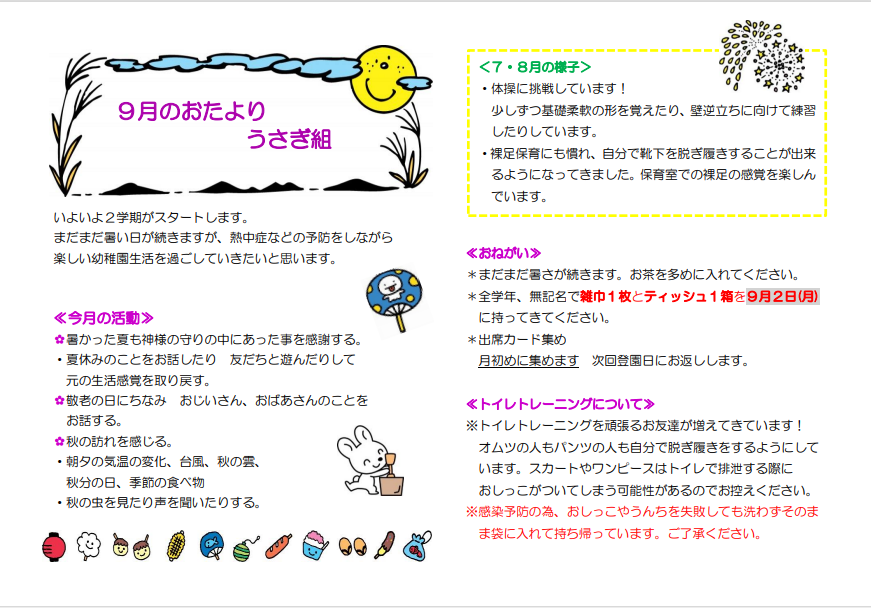 ９月のおたより
うさぎ組

いよいよ２学期がスタートします。
まだまだ暑い日が続きますが、熱中症などの予防をしながら楽しい幼稚園生活を過ごしていきたいと思います。

≪今月の活動≫
✿暑かった夏も神様の守りの中にあった事を感謝する。
・夏休みのことをお話したり　友だちと遊んだりして元の生活感覚を取り戻す。
✿敬老の日にちなみ　おじいさん、おばあさんのことをお話する。
✿秋の訪れを感じる。
・朝夕の気温の変化、台風、秋の雲、秋分の日、季節の食べ物
・秋の虫を見たり声を聞いたりする。

＜７・８月の様子＞
・体操に挑戦しています！
少しずつ基礎柔軟の形を覚えたり、壁逆立ちに向けて練習したりしています。
・裸足保育にも慣れ、自分で靴下を脱ぎ履きすることが出来るようになってきました。保育室での裸足の感覚を楽しんでいます。

≪おねがい≫
＊まだまだ暑さが続きます。お茶を多めに入れてください。
＊全学年、無記名で雑巾１枚とティッシュ１箱を９月２日(月)に持ってきてください。
＊出席カード集め
月初めに集めます　次回登園日にお返しします。

≪トイレトレーニングについて≫
※トイレトレーニングを頑張るお友達が増えてきています！
オムツの人もパンツの人も自分で脱ぎ履きをするようにしています。スカートやワンピースはトイレで排泄する際におしっこがついてしまう可能性があるのでお控えください。
※感染予防の為、おしっこやうんちを失敗しても洗わずそのまま袋に入れて持ち帰っています。ご了承ください。